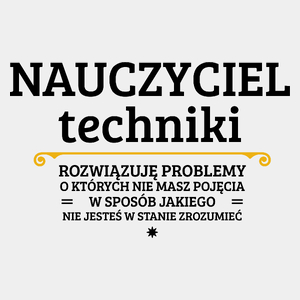 NAUCZYCIEL
techniki

ROZWIĄZUJĘ PROBLEMY
O KTÓRYCH NIE MASZ POJĘCIA
W SPOSÓB JAKIEGO
NIE JESTEŚ W STANIE ZROZUMIEĆ